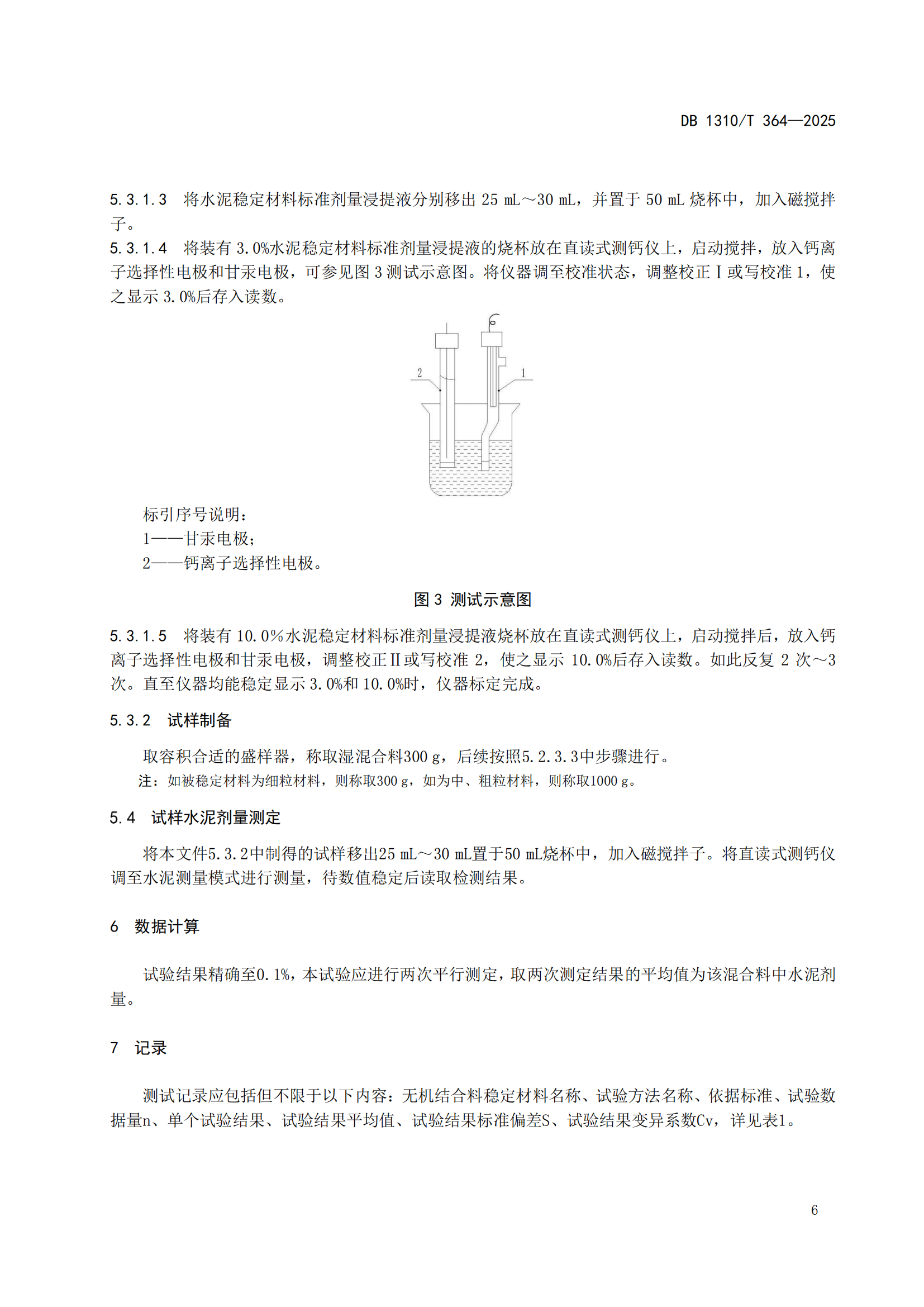 DB 1310/T 364—2025

5.3.1.3 将水泥稳定材料标准剂量浸提液分别移出 25 mL～30 mL，并置于 50 mL 烧杯中，加入磁搅拌子。

5.3.1.4 将装有 3.0%水泥稳定材料标准剂量浸提液的烧杯放在直读式测钙仪上，启动搅拌，放入钙离子选择性电极和甘汞电极，可参见图 3 测试示意图。将仪器调至校准状态，调整校正Ⅰ或写校准 1，使之显示 3.0%后存入读数。

2

1

标引序号说明：
1——甘汞电极；
2——钙离子选择性电极。

图 3 测试示意图

5.3.1.5 将装有 10.0%水泥稳定材料标准剂量浸提液烧杯放在直读式测钙仪上，启动搅拌后，放入钙离子选择性电极和甘汞电极，调整校正Ⅱ或写校准 2，使之显示 10.0%后存入读数。如此反复 2 次～3 次。直至仪器均能稳定显示 3.0%和 10.0%时，仪器标定完成。

5.3.2 试样制备

取容积合适的盛样器，称取湿混合料300 g，后续按照5.2.3.3中步骤进行。

注：如被稳定材料为细粒材料，则称取300 g，如为中、粗粒材料，则称取1000 g。

5.4 试样水泥剂量测定

将本文件5.3.2中制得的试样移出25 mL～30 mL置于50 mL烧杯中，加入磁搅拌子。将直读式测钙仪调至水泥测量模式进行测量，待数值稳定后读取检测结果。

6 数据计算

试验结果精确至0.1%，本试验应进行两次平行测定，取两次测定结果的平均值为该混合料中水泥剂量。

7 记录

测试记录应包括但不限于以下内容：无机结合料稳定材料名称、试验方法名称、依据标准、试验数据量n、单个试验结果、试验结果平均值、试验结果标准偏差S、试验结果变异系数Cv，详见表1。

6